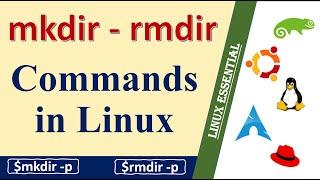 mkdir - rmdir

Commands in Linux

LINUX ESSENTIAL

$mkdir -p

$rmdir -p